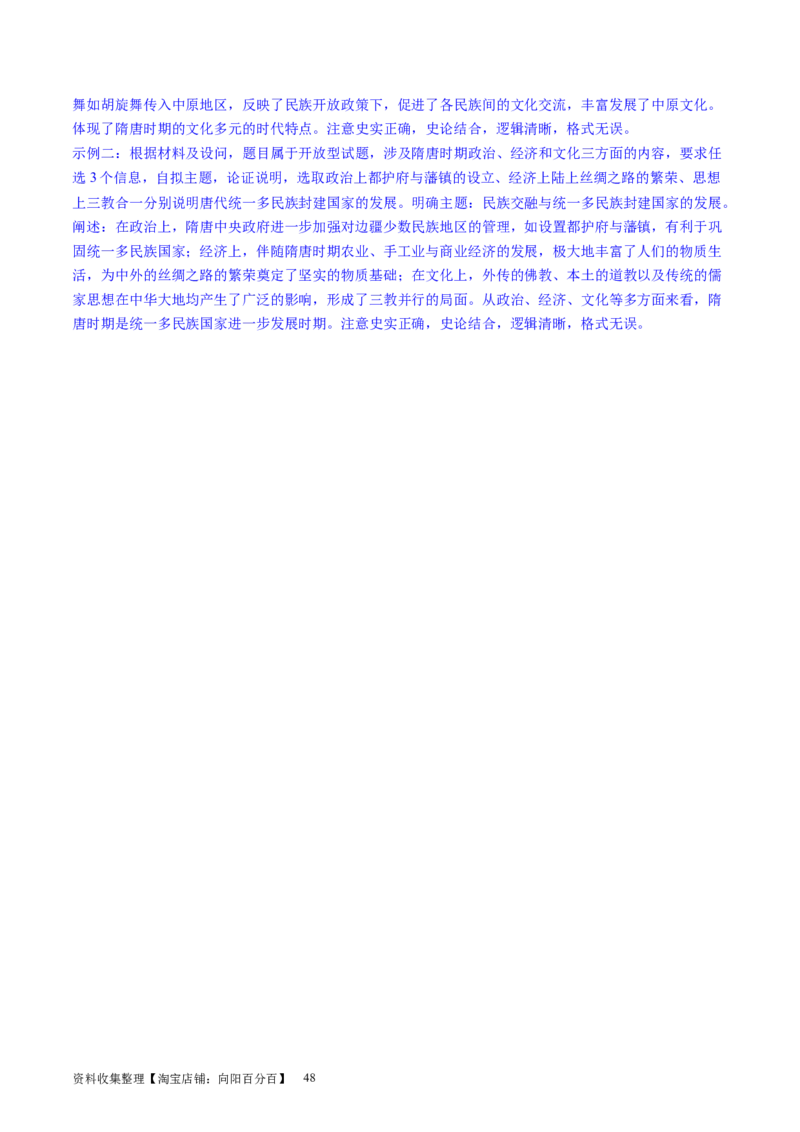 舞如胡旋舞传入中原地区，反映了民族开放政策下，促进了各民族间的文化交流，丰富发展了中原文化。体现了隋唐时期的文化多元的时代特点。注意史实正确，史论结合，逻辑清晰，格式无误。
示例二：根据材料及设问，题目属于开放型试题，涉及隋唐时期政治、经济和文化三方面的内容，要求任选 3 个信息，自拟主题，论证说明，选取政治上都护府与藩镇的设立、经济上陆上丝绸之路的繁荣、思想上三教合一分别说明唐代统一多民族封建国家的发展。明确主题：民族交融与统一多民族封建国家的发展。
阐述：在政治上，隋唐中央政府进一步加强对边疆少数民族地区的管理，如设置都护府与藩镇，有利于巩固统一多民族国家；经济上，伴随隋唐时期农业、手工业与商业经济的发展，极大地丰富了人们的物质生活，为中外的丝绸之路的繁荣奠定了坚实的物质基础；在文化上，外传的佛教、本土的道教以及传统的儒家思想在中华大地均产生了广泛的影响，形成了三教并行的局面。从政治、经济、文化等多方面来看，隋唐时期是统一多民族国家进一步发展时期。注意史实正确，史论结合，逻辑清晰，格式无误。

资料收集整理【淘宝店铺：向阳百分百】 48